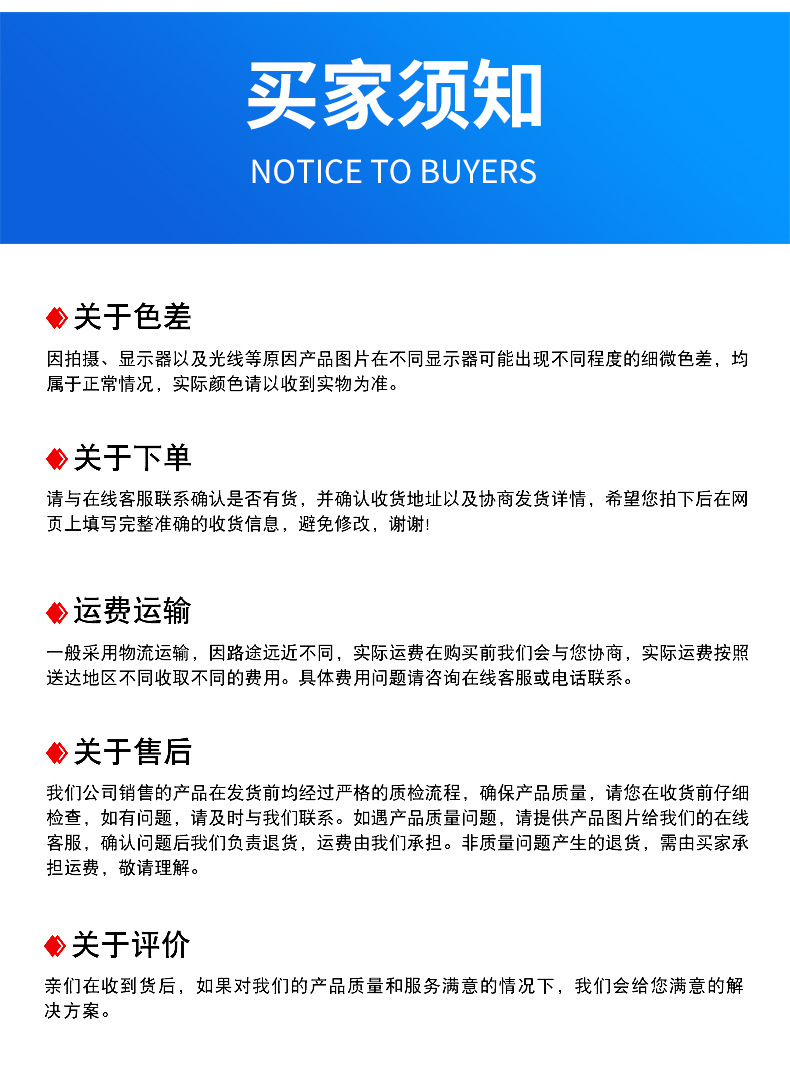 买家须知

NOTICE TO BUYERS

关于色差

因拍摄、显示器以及光线等原因产品图片在不同显示器可能出现不同程度的细微色差，均属于正常情况，实际颜色请以收到实物为准。

关于下单

请与在线客服联系确认是否有货，并确认收货地址以及协商发货详情，希望您拍下后在网页上填写完整准确的收货信息，避免修改，谢谢!

运费运输

一般采用物流运输，因路途远近不同，实际运费在购买前我们会与您协商，实际运费按照送达地区不同收取不同的费用。具体费用问题请咨询在线客服或电话联系。

关于售后

我们公司销售的产品在发货前均经过严格的质检流程，确保产品质量，请您在收货前仔细检查，如有问题，请及时与我们联系。如遇产品质量问题，请提供产品图片给我们的在线客服，确认问题后我们负责退货，运费由我们承担。非质量问题产生的退货，需由买家承担运费，敬请理解。

关于评价

亲们在收到货后，如果对我们的产品质量和服务满意的情况下，我们会给您满意的解决方案。